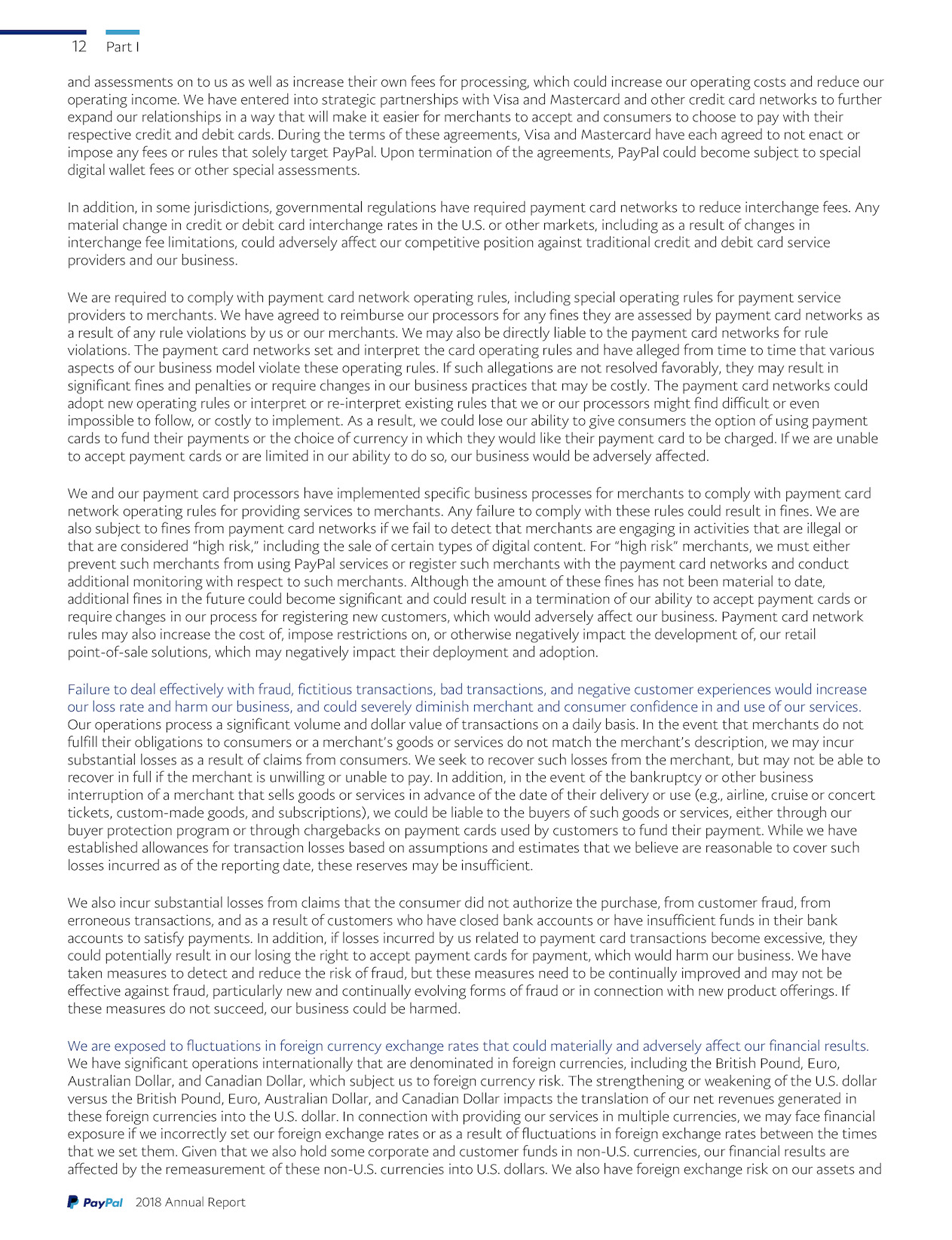 12 Part I

and assessments on to us as well as increase their own fees for processing, which could increase our operating costs and reduce our operating income. We have entered into strategic partnerships with Visa and Mastercard and other credit card networks to further expand our relationships in a way that will make it easier for merchants to accept and consumers to choose to pay with their respective credit and debit cards. During the terms of these agreements, Visa and Mastercard have each agreed to not enact or impose any fees or rules that solely target PayPal. Upon termination of the agreements, PayPal could become subject to special digital wallet fees or other special assessments.

In addition, in some jurisdictions, governmental regulations have required payment card networks to reduce interchange fees. Any material change in credit or debit card interchange rates in the U.S. or other markets, including as a result of changes in interchange fee limitations, could adversely affect our competitive position against traditional credit and debit card service providers and our business.

We are required to comply with payment card network operating rules, including special operating rules for payment service providers to merchants. We have agreed to reimburse our processors for any fines they are assessed by payment card networks as a result of any rule violations by us or our merchants. We may also be directly liable to the payment card networks for rule violations. The payment card networks set and interpret the card operating rules and have alleged from time to time that various aspects of our business model violate these operating rules. If such allegations are not resolved favorably, they may result in significant fines and penalties or require changes in our business practices that may be costly. The payment card networks could adopt new operating rules or interpret or re-interpret existing rules that we or our processors might find difficult or even impossible to follow, or costly to implement. As a result, we could lose our ability to give consumers the option of using payment cards to fund their payments or the choice of currency in which they would like their payment card to be charged. If we are unable to accept payment cards or are limited in our ability to do so, our business would be adversely affected.

We and our payment card processors have implemented specific business processes for merchants to comply with payment card network operating rules for providing services to merchants. Any failure to comply with these rules could result in fines. We are also subject to fines from payment card networks if we fail to detect that merchants are engaging in activities that are illegal or that are considered “high risk,” including the sale of certain types of digital content. For “high risk” merchants, we must either prevent such merchants from using PayPal services or register such merchants with the payment card networks and conduct additional monitoring with respect to such merchants. Although the amount of these fines has not been material to date, additional fines in the future could become significant and could result in a termination of our ability to accept payment cards or require changes in our process for registering new customers, which would adversely affect our business. Payment card network rules may also increase the cost of, impose restrictions on, or otherwise negatively impact the development of, our retail point-of-sale solutions, which may negatively impact their deployment and adoption.

Failure to deal effectively with fraud, fictitious transactions, bad transactions, and negative customer experiences would increase our loss rate and harm our business, and could severely diminish merchant and consumer confidence in and use of our services.
Our operations process a significant volume and dollar value of transactions on a daily basis. In the event that merchants do not fulfill their obligations to consumers or a merchant’s goods or services do not match the merchant’s description, we may incur substantial losses as a result of claims from consumers. We seek to recover such losses from the merchant, but may not be able to recover in full if the merchant is unwilling or unable to pay. In addition, in the event of the bankruptcy or other business interruption of a merchant that sells goods or services in advance of the date of their delivery or use (e.g., airline, cruise or concert tickets, custom-made goods, and subscriptions), we could be liable to the buyers of such goods or services, either through our buyer protection program or through chargebacks on payment cards used by customers to fund their payment. While we have established allowances for transaction losses based on assumptions and estimates that we believe are reasonable to cover such losses incurred as of the reporting date, these reserves may be insufficient.

We also incur substantial losses from claims that the consumer did not authorize the purchase, from customer fraud, from erroneous transactions, and as a result of customers who have closed bank accounts or have insufficient funds in their bank accounts to satisfy payments. In addition, if losses incurred by us related to payment card transactions become excessive, they could potentially result in our losing the right to accept payment cards for payment, which would harm our business. We have taken measures to detect and reduce the risk of fraud, but these measures need to be continually improved and may not be effective against fraud, particularly new and continually evolving forms of fraud or in connection with new product offerings. If these measures do not succeed, our business could be harmed.

We are exposed to fluctuations in foreign currency exchange rates that could materially and adversely affect our financial results.
We have significant operations internationally that are denominated in foreign currencies, including the British Pound, Euro, Australian Dollar, and Canadian Dollar, which subject us to foreign currency risk. The strengthening or weakening of the U.S. dollar versus the British Pound, Euro, Australian Dollar, and Canadian Dollar impacts the translation of our net revenues generated in these foreign currencies into the U.S. dollar. In connection with providing our services in multiple currencies, we may face financial exposure if we incorrectly set our foreign exchange rates or as a result of fluctuations in foreign exchange rates between the times that we set them. Given that we also hold some corporate and customer funds in non-U.S. currencies, our financial results are affected by the remeasurement of these non-U.S. currencies into U.S. dollars. We also have foreign exchange risk on our assets and

PayPal 2018 Annual Report